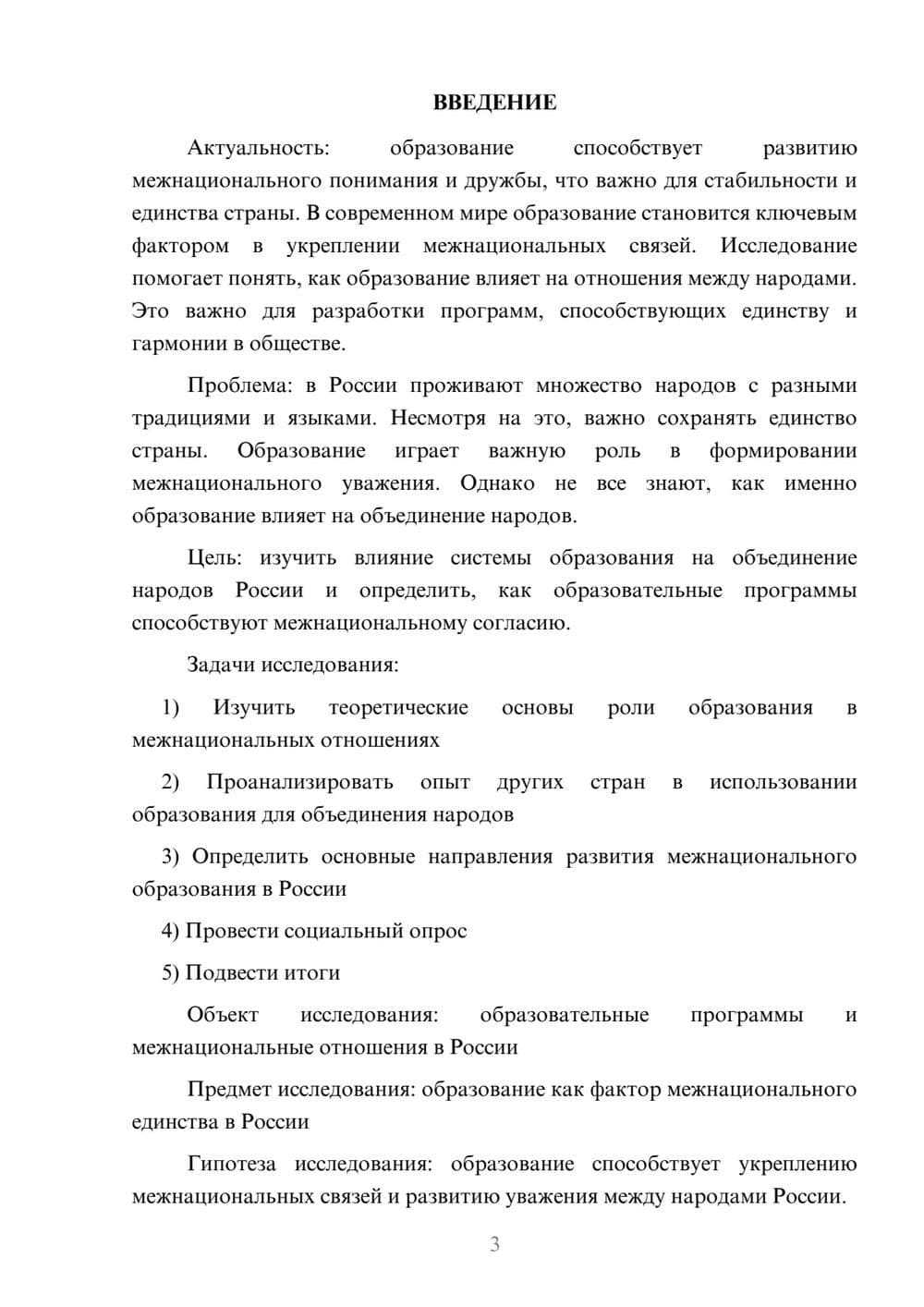 ВВЕДЕНИЕ

Актуальность: образование способствует развитию межнационального понимания и дружбы, что важно для стабильности и единства страны. В современном мире образование становится ключевым фактором в укреплении межнациональных связей. Исследование помогает понять, как образование влияет на отношения между народами. Это важно для разработки программ, способствующих единству и гармонии в обществе.

Проблема: в России проживают множество народов с разными традициями и языками. Несмотря на это, важно сохранять единство страны. Образование играет важную роль в формировании межнационального уважения. Однако не все знают, как именно образование влияет на объединение народов.

Цель: изучить влияние системы образования на объединение народов России и определить, как образовательные программы способствуют межнациональному согласию.

Задачи исследования:

1) Изучить теоретические основы роли образования в межнациональных отношениях

2) Проанализировать опыт других стран в использовании образования для объединения народов

3) Определить основные направления развития межнационального образования в России

4) Провести социальный опрос

5) Подвести итоги

Объект исследования: образовательные программы и межнациональные отношения в России

Предмет исследования: образование как фактор межнационального единства в России

Гипотеза исследования: образование способствует укреплению межнациональных связей и развитию уважения между народами России.

3